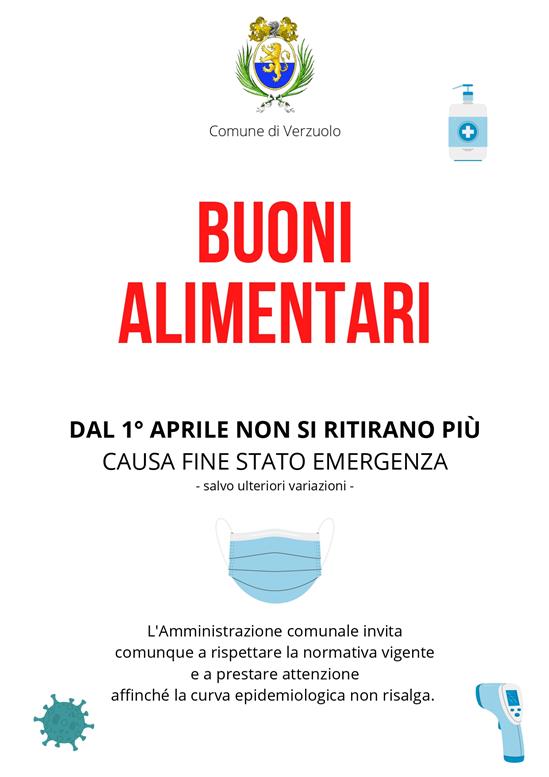 Comune di Verzuolo

BUONI ALIMENTARI

DAL 1° APRILE NON SI RITIRANO PIÙ
CAUSA FINE STATO EMERGENZA
- salvo ulteriori variazioni -

L'Amministrazione comunale invita comunque a rispettare la normativa vigente e a prestare attenzione affinché la curva epidemiologica non risalga.